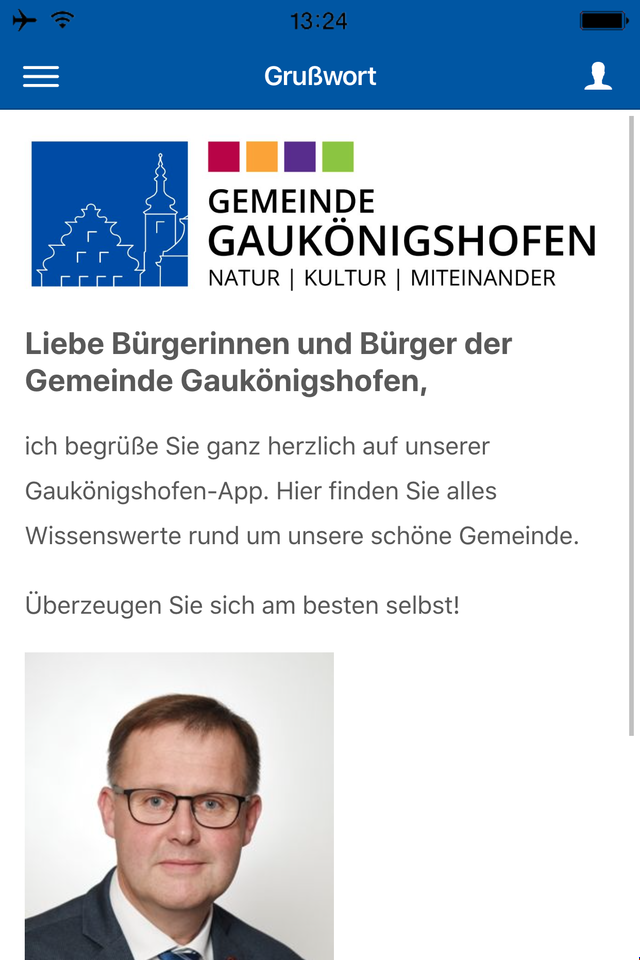 13:24

Grußwort

GEMEINDE
GAUKÖNIGSHOFEN
NATUR | KULTUR | MITEINANDER

Liebe Bürgerinnen und Bürger der Gemeinde Gaukönigshofen,

ich begrüße Sie ganz herzlich auf unserer Gaukönigshofen-App. Hier finden Sie alles Wissenswerte rund um unsere schöne Gemeinde.

Überzeugen Sie sich am besten selbst!